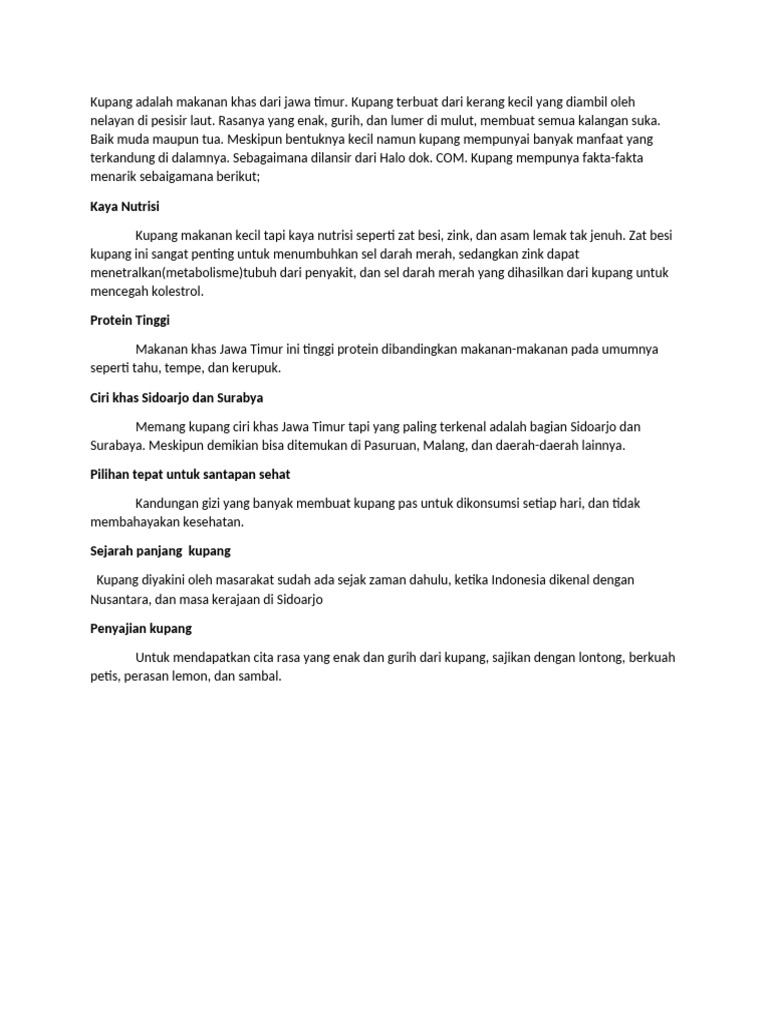 Kupang adalah makanan khas dari jawa timur. Kupang terbuat dari kerang kecil yang diambil oleh nelayan di pesisir laut. Rasanya yang enak, gurih, dan lumer di mulut, membuat semua kalangan suka. Baik muda maupun tua. Meskipun bentuknya kecil namun kupang mempunyai banyak manfaat yang terkandung di dalamnya. Sebagaimana dilansir dari Halo dok. COM. Kupang mempunya fakta-fakta menarik sebaigamana berikut;

Kaya Nutrisi

Kupang makanan kecil tapi kaya nutrisi seperti zat besi, zink, dan asam lemak tak jenuh. Zat besi kupang ini sangat penting untuk menumbuhkan sel darah merah, sedangkan zink dapat menetralkan(metabolisme)tubuh dari penyakit, dan sel darah merah yang dihasilkan dari kupang untuk mencegah kolestrol.

Protein Tinggi

Makanan khas Jawa Timur ini tinggi protein dibandingkan makanan-makanan pada umumnya seperti tahu, tempe, dan kerupuk.

Ciri khas Sidoarjo dan Surabya

Memang kupang ciri khas Jawa Timur tapi yang paling terkenal adalah bagian Sidoarjo dan Surabaya. Meskipun demikian bisa ditemukan di Pasuruan, Malang, dan daerah-daerah lainnya.

Pilihan tepat untuk santapan sehat

Kandungan gizi yang banyak membuat kupang pas untuk dikonsumsi setiap hari, dan tidak membahayakan kesehatan.

Sejarah panjang kupang

Kupang diyakini oleh masarakat sudah ada sejak zaman dahulu, ketika Indonesia dikenal dengan Nusantara, dan masa kerajaan di Sidoarjo

Penyajian kupang

Untuk mendapatkan cita rasa yang enak dan gurih dari kupang, sajikan dengan lontong, berkuah petis, perasan lemon, dan sambal.